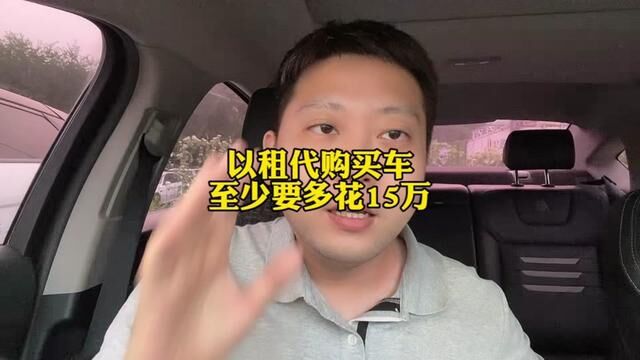 以租代购买车
至少要多花15万